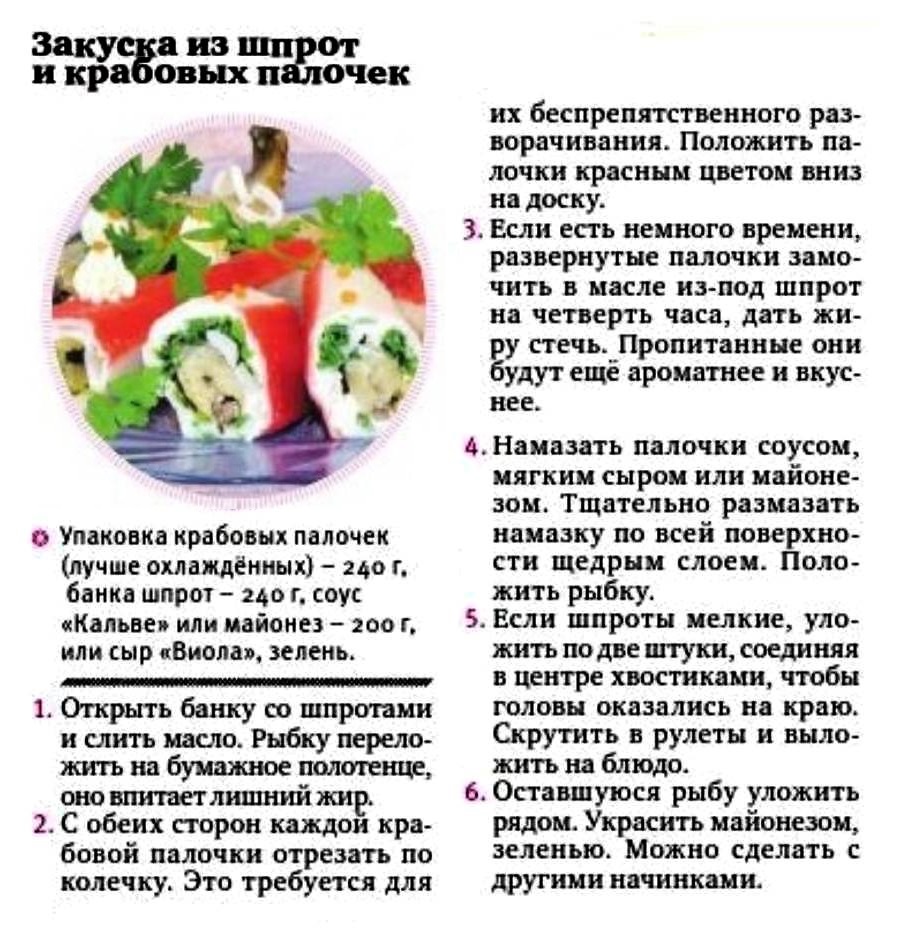 Закуска из шпрот и крабовых палочек

Упаковка крабовых палочек (лучше охлаждённых) – 240 г, банка шпрот – 240 г, соус «Кальве» или майонез – 200 г, или сыр «Виола», зелень.

1. Открыть банку со шпротами и слить масло. Рыбку переложить на бумажное полотенце, оно впитает лишний жир.
2. С обеих сторон каждой крабовой палочки отрезать по колечку. Это требуется для их беспрепятственного разворачивания. Положить палочки красным цветом вниз на доску.
3. Если есть немного времени, развернутые палочки замочить в масле из-под шпрот на четверть часа, дать жиру стечь. Пропитанные они будут ещё ароматнее и вкуснее.
4. Намазать палочки соусом, мягким сыром или майонезом. Тщательно размазать намазку по всей поверхности щедрым слоем. Положить рыбку.
5. Если шпроты мелкие, уложить по две штуки, соединяя в центре хвостиками, чтобы головы оказались на краю. Скрутить в рулеты и выложить на блюдо.
6. Оставшуюся рыбу уложить рядом. Украсить майонезом, зеленью. Можно сделать с другими начинками.